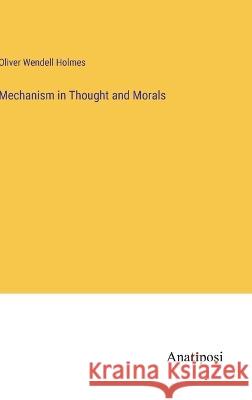 Oliver Wendell Holmes

Mechanism in Thought and Morals

Anatiposi

Kraina Książek